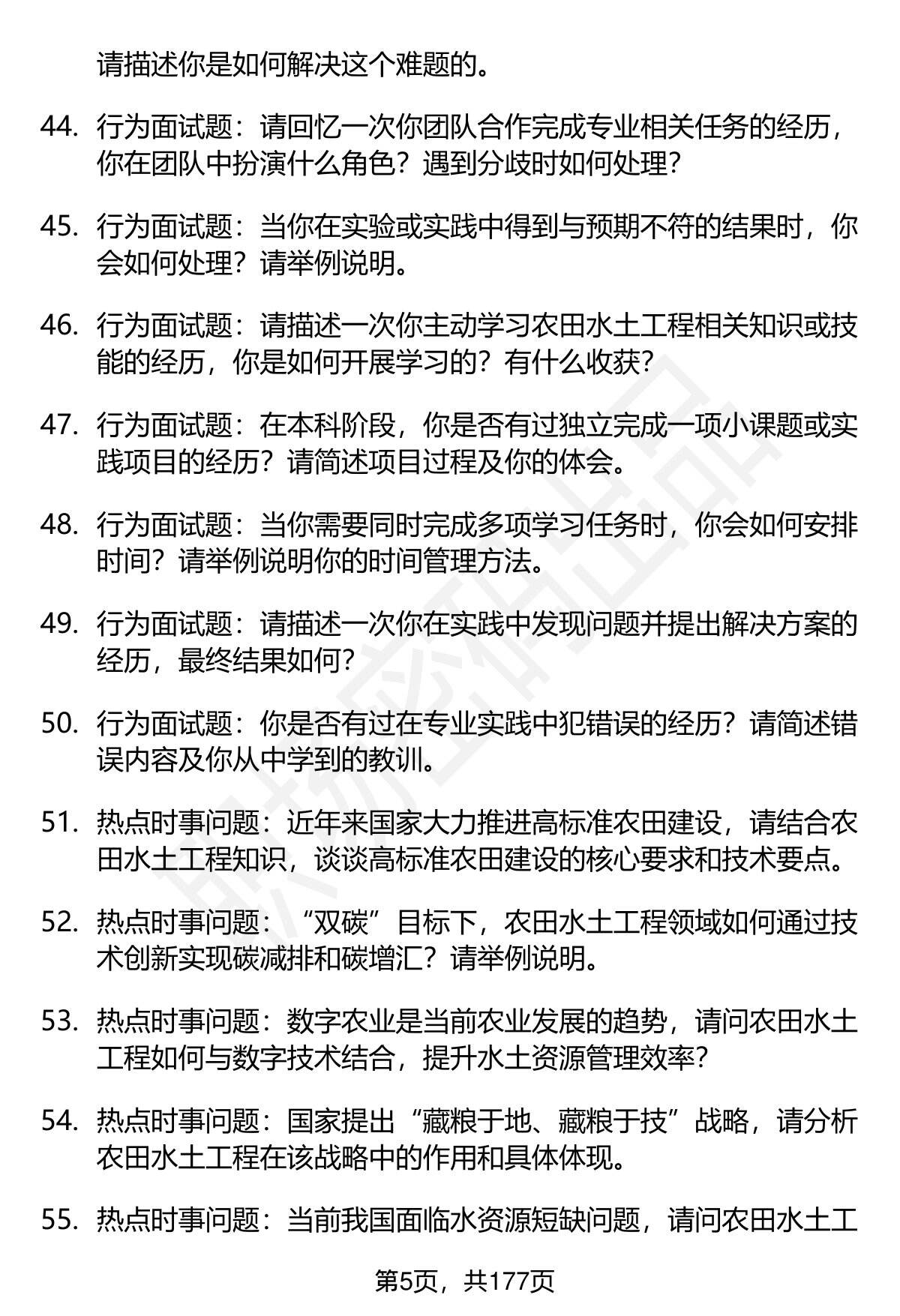 请描述你是如何解决这个难题的。

44. 行为面试题：请回忆一次你团队合作完成专业相关任务的经历，你在团队中扮演什么角色？遇到分歧时如何处理？

45. 行为面试题：当你在实验或实践中得到与预期不符的结果时，你会如何处理？请举例说明。

46. 行为面试题：请描述一次你主动学习农田水土工程相关知识或技能的经历，你是如何开展学习的？有什么收获？

47. 行为面试题：在本科阶段，你是否有过独立完成一项小课题或实践项目的经历？请简述项目过程及你的体会。

48. 行为面试题：当你需要同时完成多项学习任务时，你会如何安排时间？请举例说明你的时间管理方法。

49. 行为面试题：请描述一次你在实践中发现问题并提出解决方案的经历，最终结果如何？

50. 行为面试题：你是否有过在专业实践中犯错误的经历？请简述错误内容及你从中学到的教训。

51. 热点时事问题：近年来国家大力推进高标准农田建设，请结合农田水土工程知识，谈谈高标准农田建设的核心要求和技术要点。

52. 热点时事问题：“双碳”目标下，农田水土工程领域如何通过技术创新实现碳减排和碳增汇？请举例说明。

53. 热点时事问题：数字农业是当前农业发展的趋势，请问农田水土工程如何与数字技术结合，提升水土资源管理效率？

54. 热点时事问题：国家提出“藏粮于地、藏粮于技”战略，请分析农田水土工程在该战略中的作用和具体体现。

55. 热点时事问题：当前我国面临水资源短缺问题，请问农田水土工

第5页，共177页